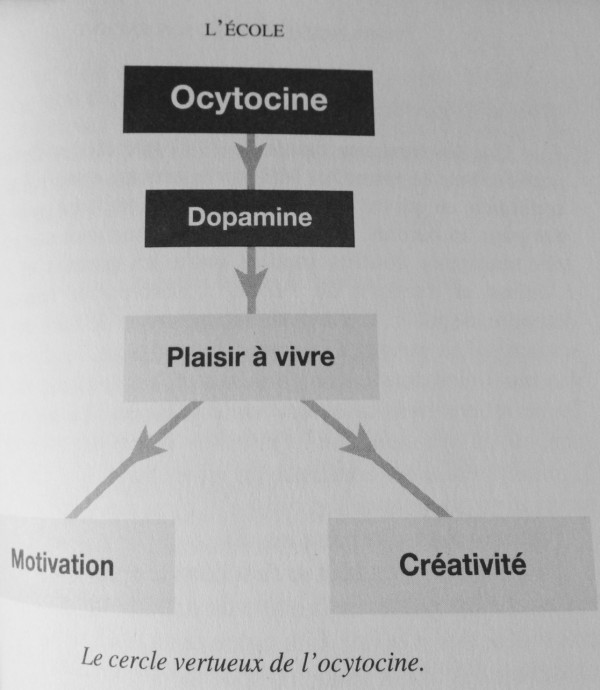 L'ÉCOLE

Ocytocine

Dopamine

Plaisir à vivre

Motivation

Créativité

Le cercle vertueux de l'ocytocine.